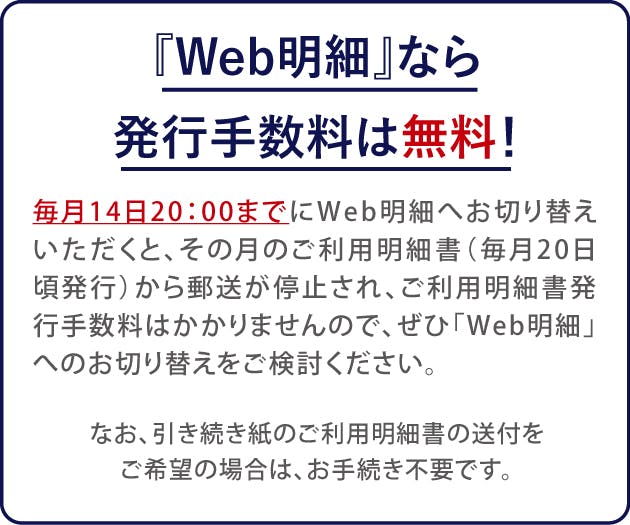 『Web明細』なら
発行手数料は無料！

毎月14日20：00までにWeb明細へお切り替えいただくと、その月のご利用明細書（毎月20日頃発行）から郵送が停止され、ご利用明細書発行手数料はかかりませんので、ぜひ「Web明細」へのお切り替えをご検討ください。

なお、引き続き紙のご利用明細書の送付をご希望の場合は、お手続き不要です。